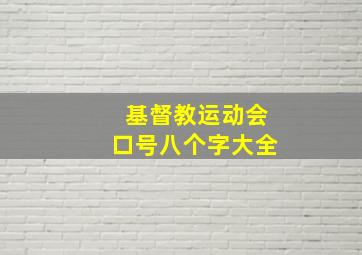 基督教运动会
口号八个字大全